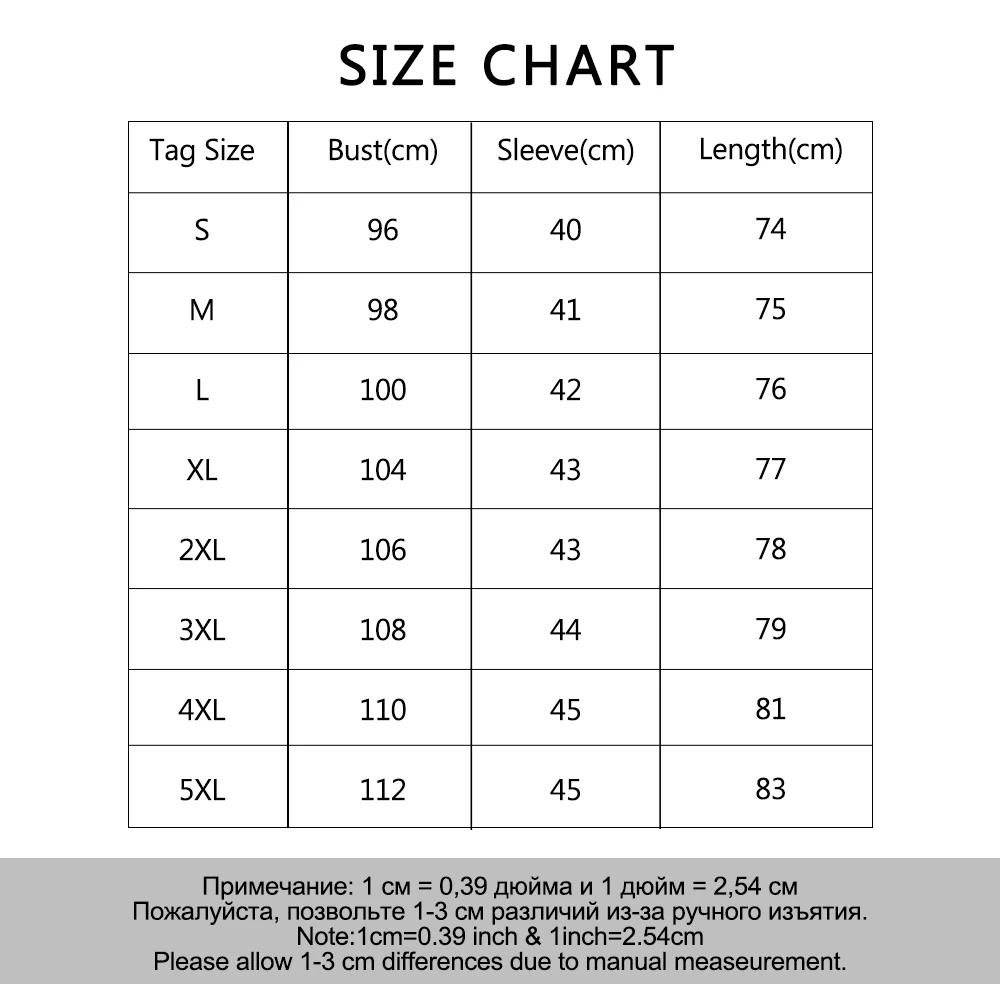 SIZE CHART

| Tag Size | Bust(cm) | Sleeve(cm) | Length(cm) |
|---|---|---|---|
| S | 96 | 40 | 74 |
| M | 98 | 41 | 75 |
| L | 100 | 42 | 76 |
| XL | 104 | 43 | 77 |
| 2XL | 106 | 43 | 78 |
| 3XL | 108 | 44 | 79 |
| 4XL | 110 | 45 | 81 |
| 5XL | 112 | 45 | 83 |

Примечание: 1 см = 0,39 дюйма и 1 дюйм = 2,54 см
Пожалуйста, позвольте 1-3 см различий из-за ручного изъятия.
Note:1cm=0.39 inch & 1inch=2.54cm
Please allow 1-3 cm differences due to manual measeurement.